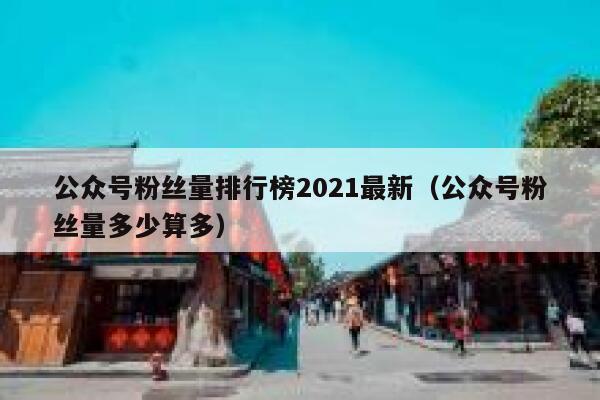 公众号粉丝量排行榜2021最新（公众号粉丝量多少算多）